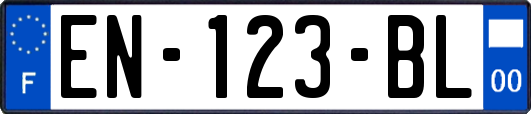 F
EN-123-BL
00